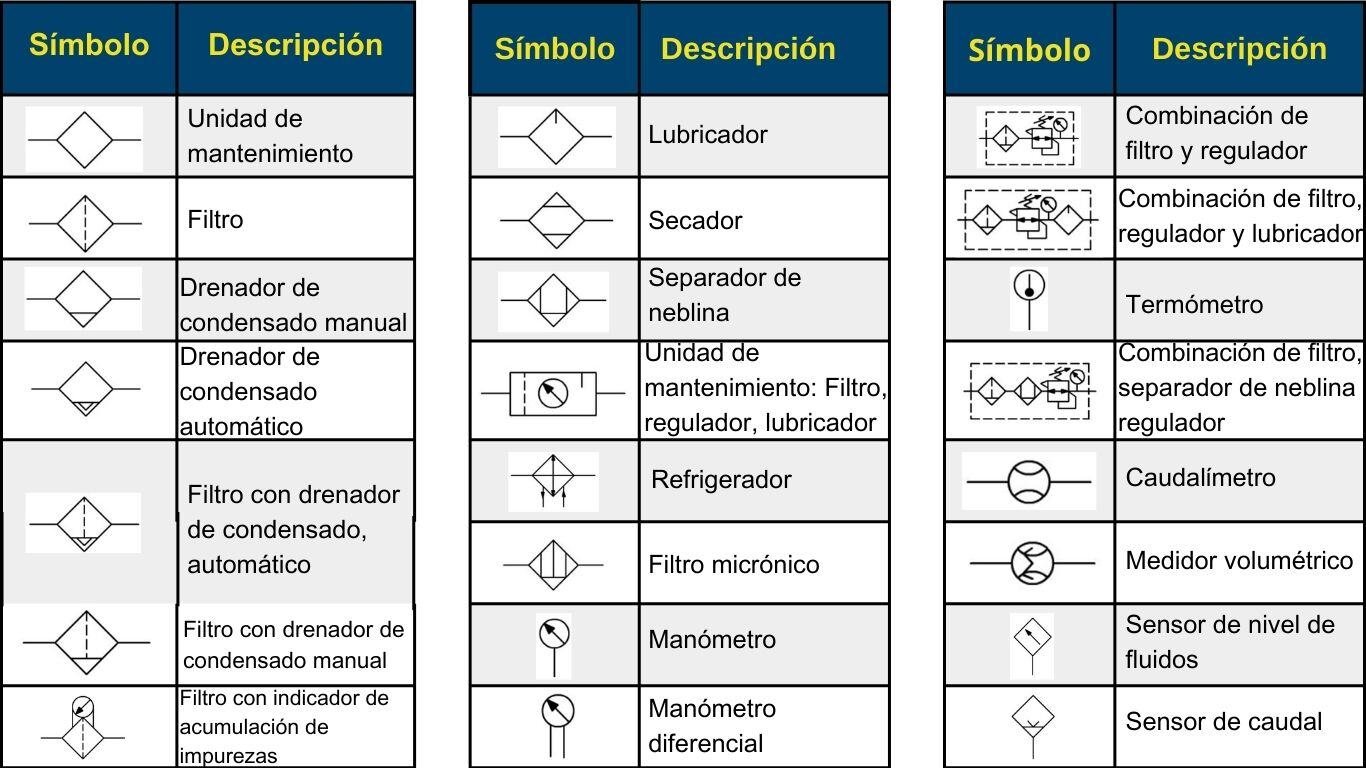 | Símbolo | Descripción |
|---|---|
| | Unidad de mantenimiento |
| | Filtro |
| | Drenador de condensado manual |
| | Drenador de condensado automático |
| | Filtro con drenador de condensado, automático |
| | Filtro con drenador de condensado manual |
| | Filtro con indicador de acumulación de impurezas |

| Símbolo | Descripción |
|---|---|
| | Lubricador |
| | Secador |
| | Separador de neblina |
| | Unidad de mantenimiento: Filtro, regulador, lubricador |
| | Refrigerador |
| | Filtro micrónico |
| | Manómetro |
| | Manómetro diferencial |

| Símbolo | Descripción |
|---|---|
| | Combinación de filtro y regulador |
| | Combinación de filtro, regulador y lubricador |
| | Termómetro |
| | Combinación de filtro, separador de neblina regulador |
| | Caudalímetro |
| | Medidor volumétrico |
| | Sensor de nivel de fluidos |
| | Sensor de caudal |